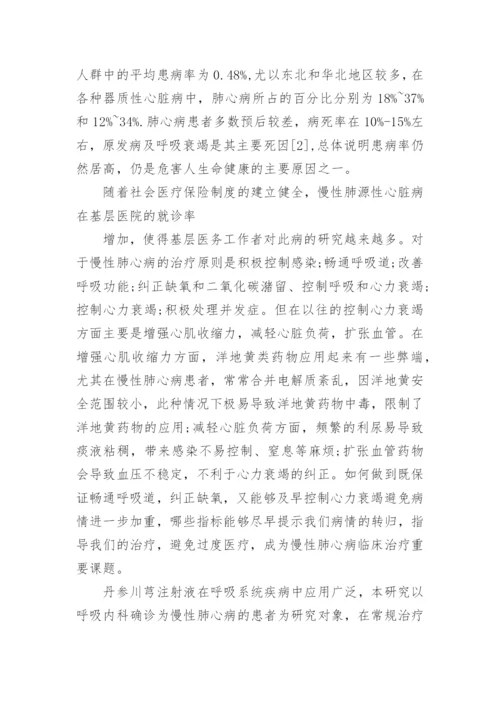 人群中的平均患病率为 0.48%,尤以东北和华北地区较多，在各种器质性心脏病中，肺心病所占的百分比分别为 18%~37%和 12%~34%.肺心病患者多数预后较差，病死率在 10%-15%左右，原发病及呼吸衰竭是其主要死因[2],总体说明患病率仍然居高，仍是危害人生命健康的主要原因之一。

随着社会医疗保险制度的建立健全，慢性肺源性心脏病在基层医院的就诊率

增加，使得基层医务工作者对此病的研究越来越多。对于慢性肺心病的治疗原则是积极控制感染;畅通呼吸道;改善呼吸功能;纠正缺氧和二氧化碳潴留、控制呼吸和心力衰竭;控制心力衰竭;积极处理并发症。但在以往的控制心力衰竭方面主要是增强心肌收缩力，减轻心脏负荷，扩张血管。在增强心肌收缩力方面，洋地黄类药物应用起来有一些弊端，尤其在慢性肺心病患者，常常合并电解质紊乱，因洋地黄安全范围较小，此种情况下极易导致洋地黄药物中毒，限制了洋地黄药物的应用;减轻心脏负荷方面，频繁的利尿易导致痰液粘稠，带来感染不易控制、窒息等麻烦;扩张血管药物会导致血压不稳定，不利于心力衰竭的纠正。如何做到既保证畅通呼吸道，纠正缺氧，又能够及早控制心力衰竭避免病情进一步加重，哪些指标能够尽早提示我们病情的转归，指导我们的治疗，避免过度医疗，成为慢性肺心病临床治疗重要课题。

丹参川芎注射液在呼吸系统疾病中应用广泛，本研究以呼吸内科确诊为慢性肺心病的患者为研究对象，在常规治疗